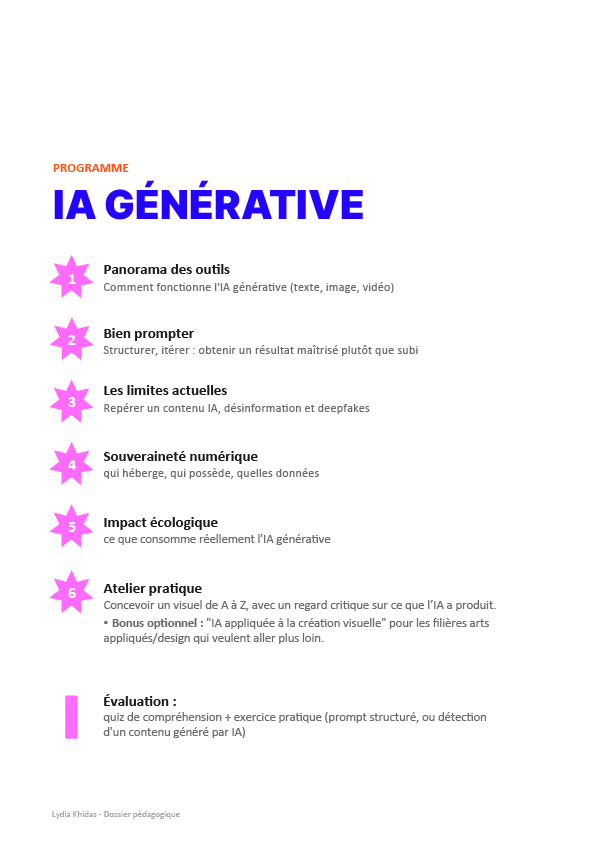 PROGRAMME

IA GÉNÉRATIVE

1

Panorama des outils
Comment fonctionne l'IA générative (texte, image, vidéo)

2

Bien prompter
Structurer, itérer : obtenir un résultat maîtrisé plutôt que subi

3

Les limites actuelles
Repérer un contenu IA, désinformation et deepfakes

4

Souveraineté numérique
qui héberge, qui possède, quelles données

5

Impact écologique
ce que consomme réellement l'IA générative

6

Atelier pratique
Concevoir un visuel de A à Z, avec un regard critique sur ce que l'IA a produit.

• Bonus optionnel : "IA appliquée à la création visuelle" pour les filières arts appliqués/design qui veulent aller plus loin.

Évaluation :
quiz de compréhension + exercice pratique (prompt structuré, ou détection d'un contenu généré par IA)

Lydia Khidas - Dossier pédagogique